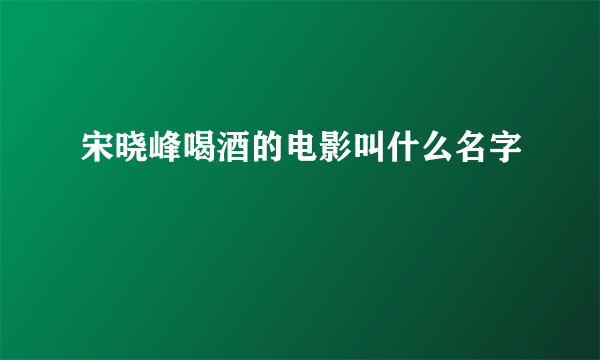 宋晓峰喝酒的电影叫什么名字